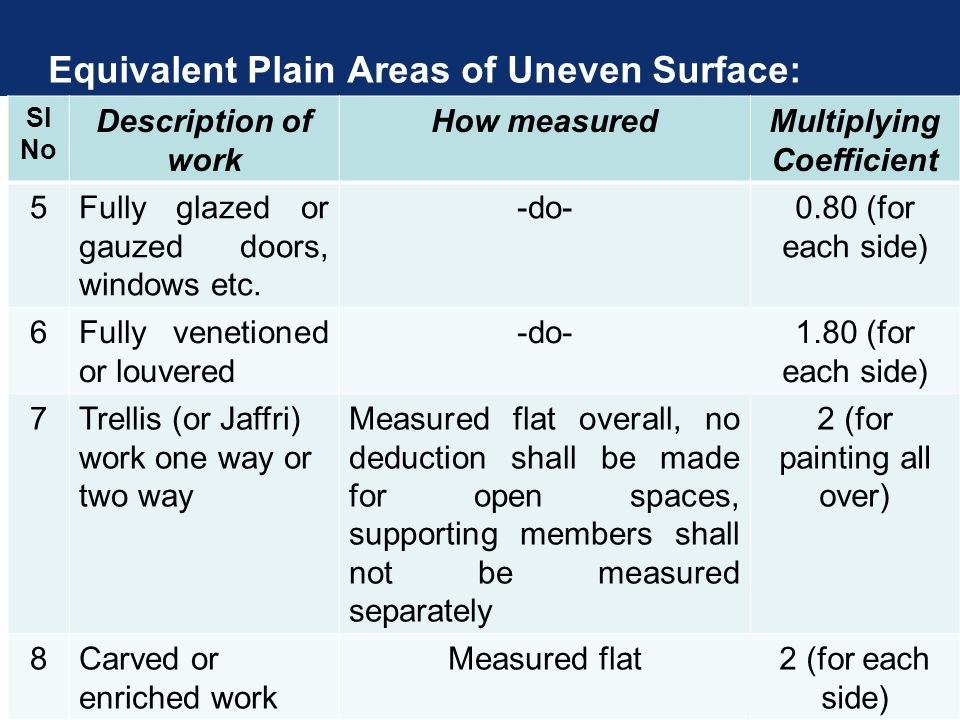 Equivalent Plain Areas of Uneven Surface:

| Sl No | Description of work | How measured | Multiplying Coefficient |
|---|---|---|---|
| 5 | Fully glazed or gauzed doors, windows etc. | -do- | 0.80 (for each side) |
| 6 | Fully venetioned or louvered | -do- | 1.80 (for each side) |
| 7 | Trellis (or Jaffri) work one way or two way | Measured flat overall, no deduction shall be made for open spaces, supporting members shall not be measured separately | 2 (for painting all over) |
| 8 | Carved or enriched work | Measured flat | 2 (for each side) |